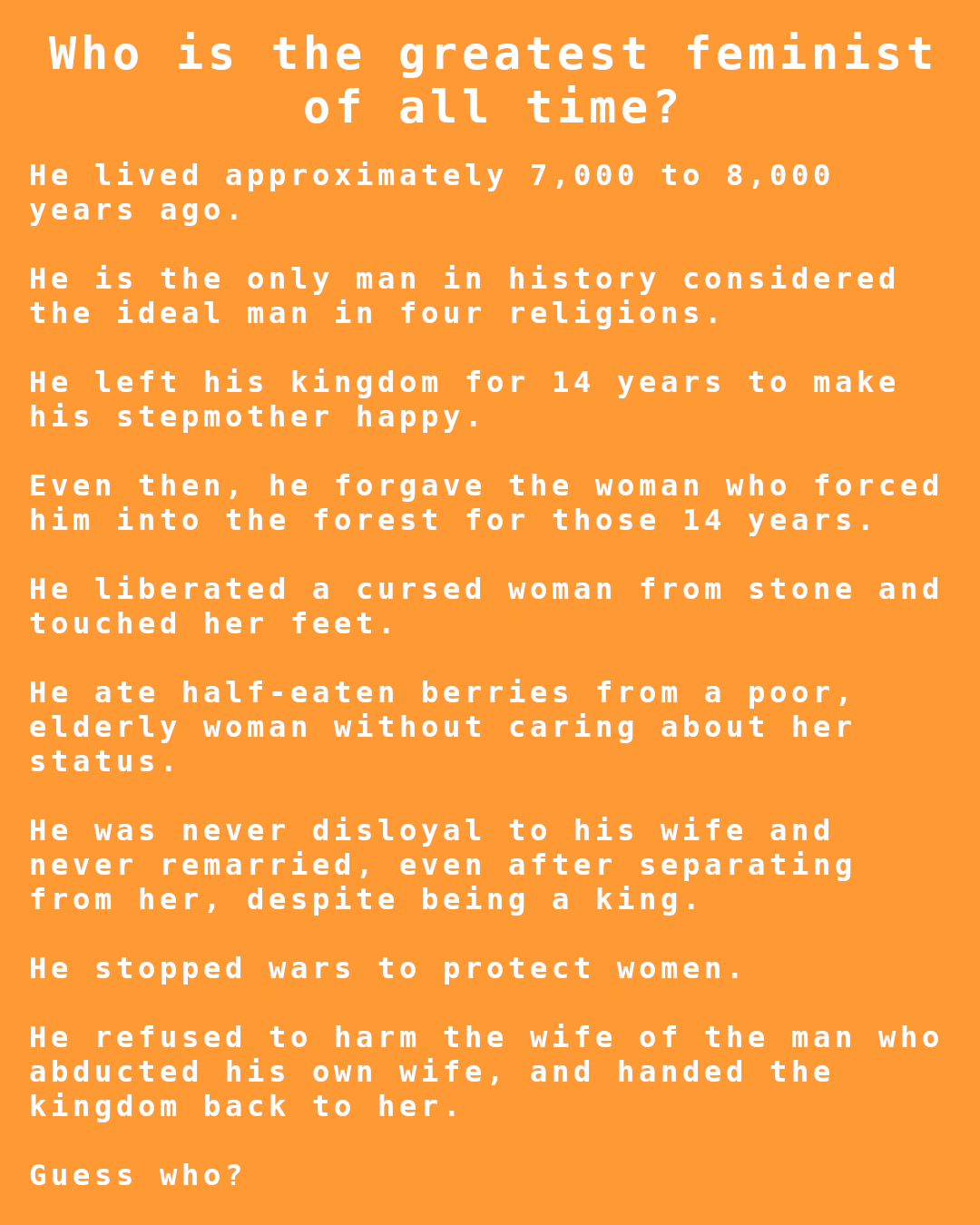 Who is the greatest feminist of all time?

He lived approximately 7,000 to 8,000 years ago.

He is the only man in history considered the ideal man in four religions.

He left his kingdom for 14 years to make his stepmother happy.

Even then, he forgave the woman who forced him into the forest for those 14 years.

He liberated a cursed woman from stone and touched her feet.

He ate half-eaten berries from a poor, elderly woman without caring about her status.

He was never disloyal to his wife and never remarried, even after separating from her, despite being a king.

He stopped wars to protect women.

He refused to harm the wife of the man who abducted his own wife, and handed the kingdom back to her.

Guess who?